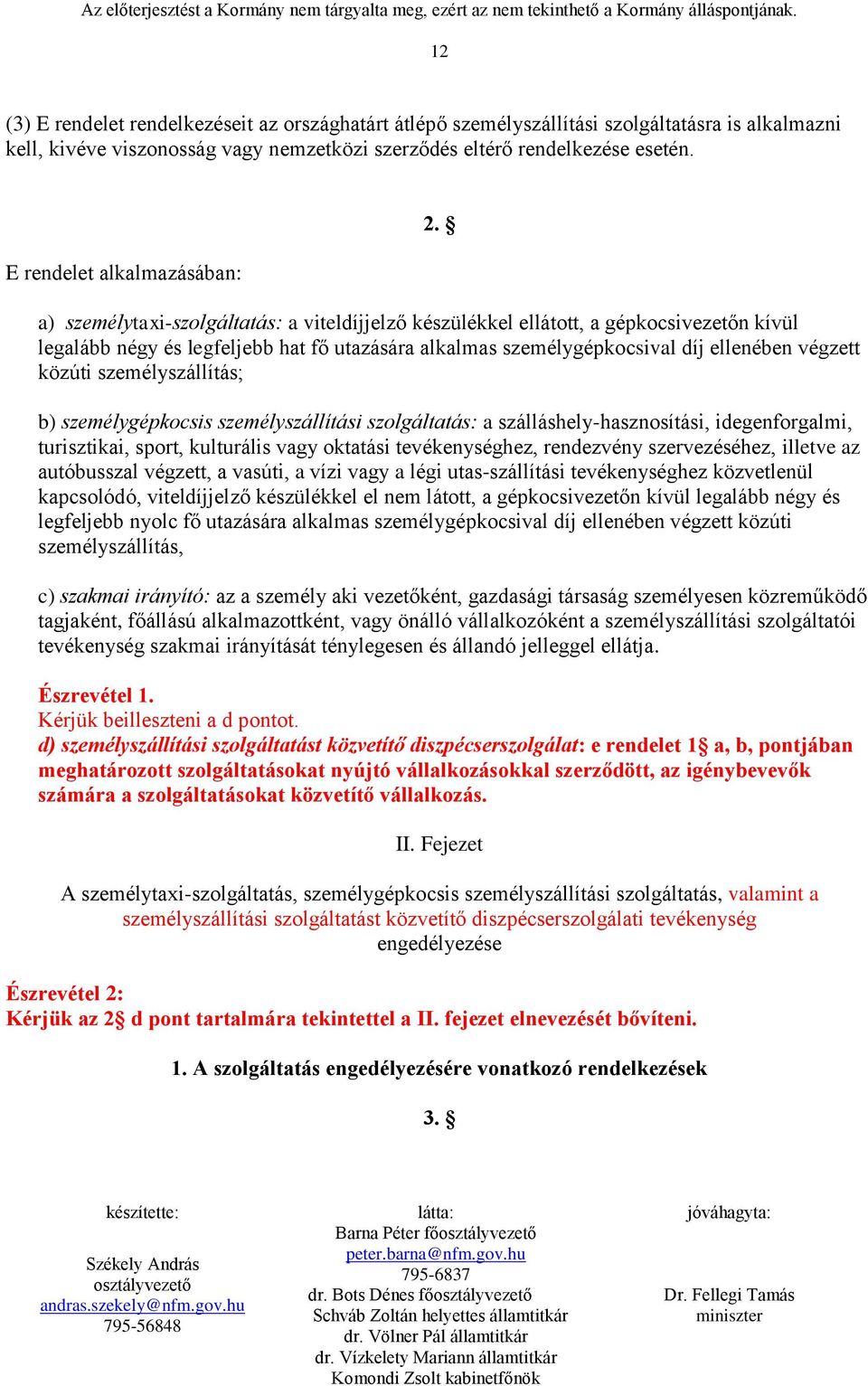 Az előterjesztést a Kormány nem tárgyalta meg, ezért az nem tekinthető a Kormány álláspontjának.

12

(3) E rendelet rendelkezéseit az országhatárt átlépő személyszállítási szolgáltatásra is alkalmazni kell, kivéve viszonosság vagy nemzetközi szerződés eltérő rendelkezése esetén.

2. §

E rendelet alkalmazásában:

a) személytaxi-szolgáltatás: a viteldíjjelző készülékkel ellátott, a gépkocsivezetőn kívül legalább négy és legfeljebb hat fő utazására alkalmas személygépkocsival díj ellenében végzett közúti személyszállítás;

b) személygépkocsis személyszállítási szolgáltatás: a szálláshely-hasznosítási, idegenforgalmi, turisztikai, sport, kulturális vagy oktatási tevékenységhez, rendezvény szervezéséhez, illetve az autóbusszal végzett, a vasúti, a vízi vagy a légi utas-szállítási tevékenységhez közvetlenül kapcsolódó, viteldíjjelző készülékkel el nem látott, a gépkocsivezetőn kívül legalább négy és legfeljebb nyolc fő utazására alkalmas személygépkocsival díj ellenében végzett közúti személyszállítás,

c) szakmai irányító: az a személy aki vezetőként, gazdasági társaság személyesen közreműködő tagjaként, főállású alkalmazottként, vagy önálló vállalkozóként a személyszállítási szolgáltatói tevékenység szakmai irányítását ténylegesen és állandó jelleggel ellátja.

Észrevétel 1.
Kérjük beilleszteni a d pontot.
d) személyszállítási szolgáltatást közvetítő diszpécserszolgálat: e rendelet 1§ a, b, pontjában meghatározott szolgáltatásokat nyújtó vállalkozásokkal szerződött, az igénybevevők számára a szolgáltatásokat közvetítő vállalkozás.

II. Fejezet

A személytaxi-szolgáltatás, személygépkocsis személyszállítási szolgáltatás, valamint a személyszállítási szolgáltatást közvetítő diszpécserszolgálati tevékenység engedélyezése

Észrevétel 2:
Kérjük az 2§ d pont tartalmára tekintettel a II. fejezet elnevezését bővíteni.

1. A szolgáltatás engedélyezésére vonatkozó rendelkezések

3. §

készítette:

Székely András
osztályvezető
andras.szekely@nfm.gov.hu
795-56848

látta:
Barna Péter főosztályvezető
peter.barna@nfm.gov.hu
795-6837
dr. Bots Dénes főosztályvezető
Schváb Zoltán helyettes államtitkár
dr. Völner Pál államtitkár
dr. Vízkelety Mariann államtitkár
Komondi Zsolt kabinetfőnök

jóváhagyta:

Dr. Fellegi Tamás
miniszter